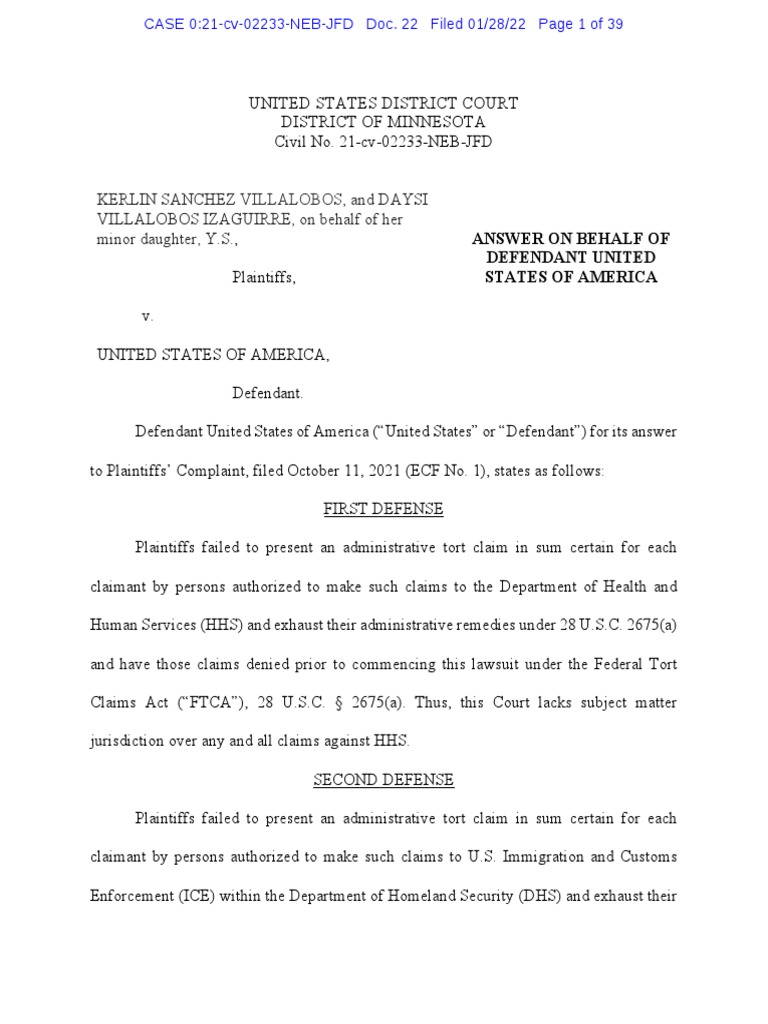 CASE 0:21-cv-02233-NEB-JFD Doc. 22 Filed 01/28/22 Page 1 of 39

UNITED STATES DISTRICT COURT
DISTRICT OF MINNESOTA
Civil No. 21-cv-02233-NEB-JFD

KERLIN SANCHEZ VILLALOBOS, and DAYSI VILLALOBOS IZAGUIRRE, on behalf of her minor daughter, Y.S.,

Plaintiffs,

v.

UNITED STATES OF AMERICA,

Defendant.

ANSWER ON BEHALF OF DEFENDANT UNITED STATES OF AMERICA

Defendant United States of America ("United States" or "Defendant") for its answer to Plaintiffs' Complaint, filed October 11, 2021 (ECF No. 1), states as follows:

FIRST DEFENSE

Plaintiffs failed to present an administrative tort claim in sum certain for each claimant by persons authorized to make such claims to the Department of Health and Human Services (HHS) and exhaust their administrative remedies under 28 U.S.C. 2675(a) and have those claims denied prior to commencing this lawsuit under the Federal Tort Claims Act ("FTCA"), 28 U.S.C. § 2675(a). Thus, this Court lacks subject matter jurisdiction over any and all claims against HHS.

SECOND DEFENSE

Plaintiffs failed to present an administrative tort claim in sum certain for each claimant by persons authorized to make such claims to U.S. Immigration and Customs Enforcement (ICE) within the Department of Homeland Security (DHS) and exhaust their